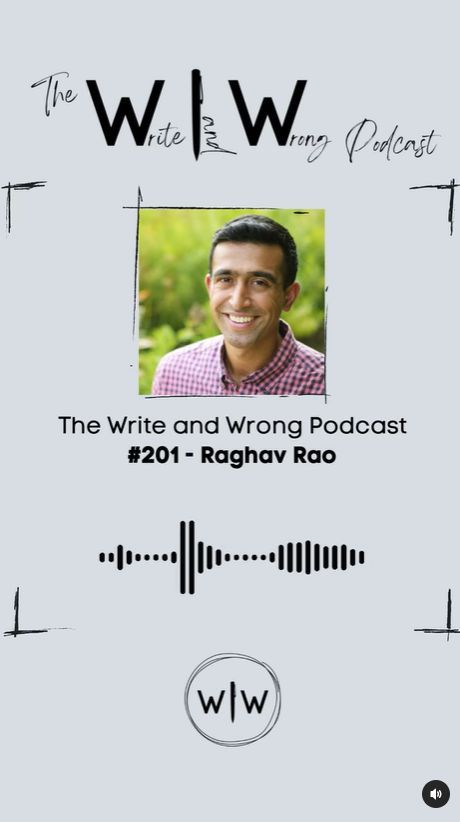 The Write and Wrong Podcast

The Write and Wrong Podcast
#201 - Raghav Rao

W|W